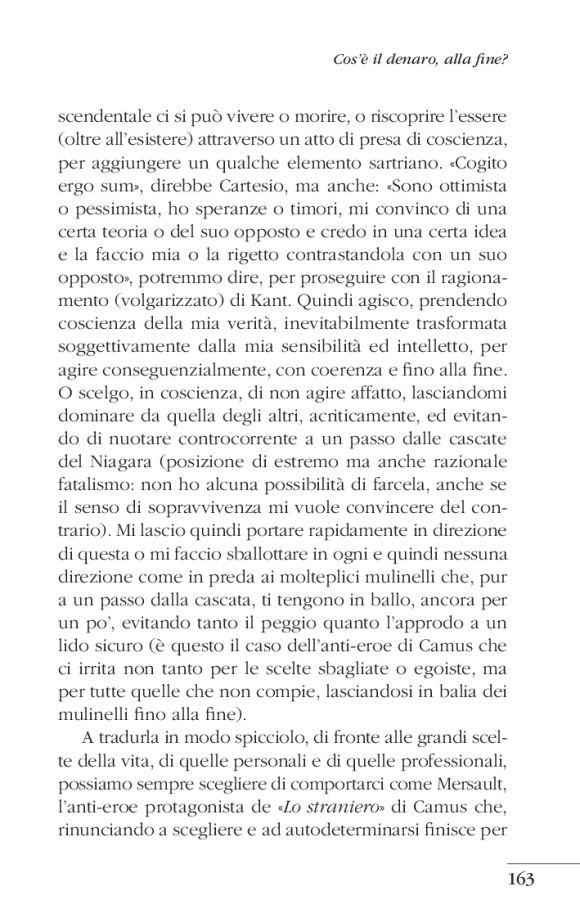 Cos'è il denaro, alla fine?

scendentale ci si può vivere o morire, o riscoprire l'essere (oltre all'esistere) attraverso un atto di presa di coscienza, per aggiungere un qualche elemento sartriano. «Cogito ergo sum», direbbe Cartesio, ma anche: «Sono ottimista o pessimista, ho speranze o timori, mi convinco di una certa teoria o del suo opposto e credo in una certa idea e la faccio mia o la rigetto contrastandola con un suo opposto», potremmo dire, per proseguire con il ragionamento (volgarizzato) di Kant. Quindi agisco, prendendo coscienza della mia verità, inevitabilmente trasformata soggettivamente dalla mia sensibilità ed intelletto, per agire conseguenzialmente, con coerenza e fino alla fine. O scelgo, in coscienza, di non agire affatto, lasciandomi dominare da quella degli altri, acriticamente, ed evitando di nuotare controcorrente a un passo dalle cascate del Niagara (posizione di estremo ma anche razionale fatalismo: non ho alcuna possibilità di farcela, anche se il senso di sopravvivenza mi vuole convincere del contrario). Mi lascio quindi portare rapidamente in direzione di questa o mi faccio sballottare in ogni e quindi nessuna direzione come in preda ai molteplici mulinelli che, pur a un passo dalla cascata, ti tengono in ballo, ancora per un po', evitando tanto il peggio quanto l'approdo a un lido sicuro (è questo il caso dell'anti-eroe di Camus che ci irrita non tanto per le scelte sbagliate o egoiste, ma per tutte quelle che non compie, lasciandosi in balia dei mulinelli fino alla fine).

A tradurla in modo spicciolo, di fronte alle grandi scelte della vita, di quelle personali e di quelle professionali, possiamo sempre scegliere di comportarci come Mersault, l'anti-eroe protagonista de «Lo straniero» di Camus che, rinunciando a scegliere e ad autodeterminarsi finisce per

163